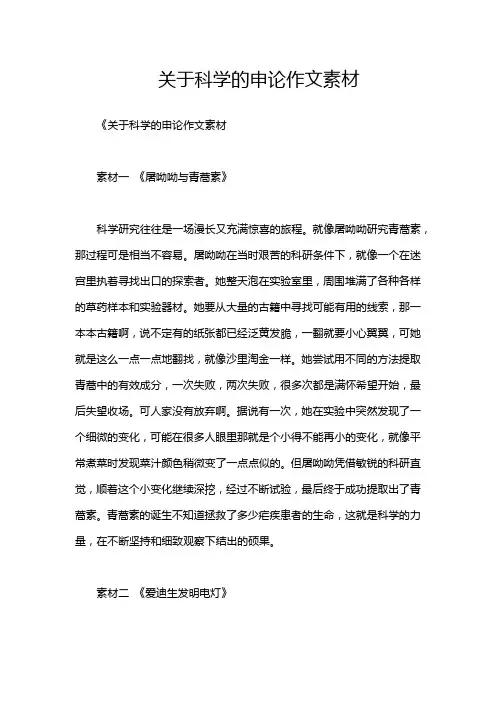 关于科学的申论作文素材

《关于科学的申论作文素材

素材一 《屠呦呦与青蒿素》

科学研究往往是一场漫长又充满惊喜的旅程。就像屠呦呦研究青蒿素，那过程可是相当不容易。屠呦呦在当时艰苦的科研条件下，就像一个在迷宫里执着寻找出口的探索者。她整天泡在实验室里，周围堆满了各种各样的草药样本和实验器材。她要从大量的古籍中寻找可能有用的线索，那一本本古籍啊，说不定有的纸张都已经泛黄发脆，一翻就要小心翼翼，可她就是这么一点一点地翻找，就像沙里淘金一样。她尝试用不同的方法提取青蒿中的有效成分，一次失败，两次失败，很多次都是满怀希望开始，最后失望收场。可人家没有放弃啊。据说有一次，她在实验中突然发现了一个细微的变化，可能在很多人眼里那就是个小得不能再小的变化，就像平常煮菜时发现菜汁颜色稍微变了一点点似的。但屠呦呦凭借敏锐的科研直觉，顺着这个小变化继续深挖，经过不断试验，最后终于成功提取出了青蒿素。青蒿素的诞生不知道拯救了多少疟疾患者的生命，这就是科学的力量，在不断坚持和细致观察下结出的硕果。

素材二 《爱迪生发明电灯》